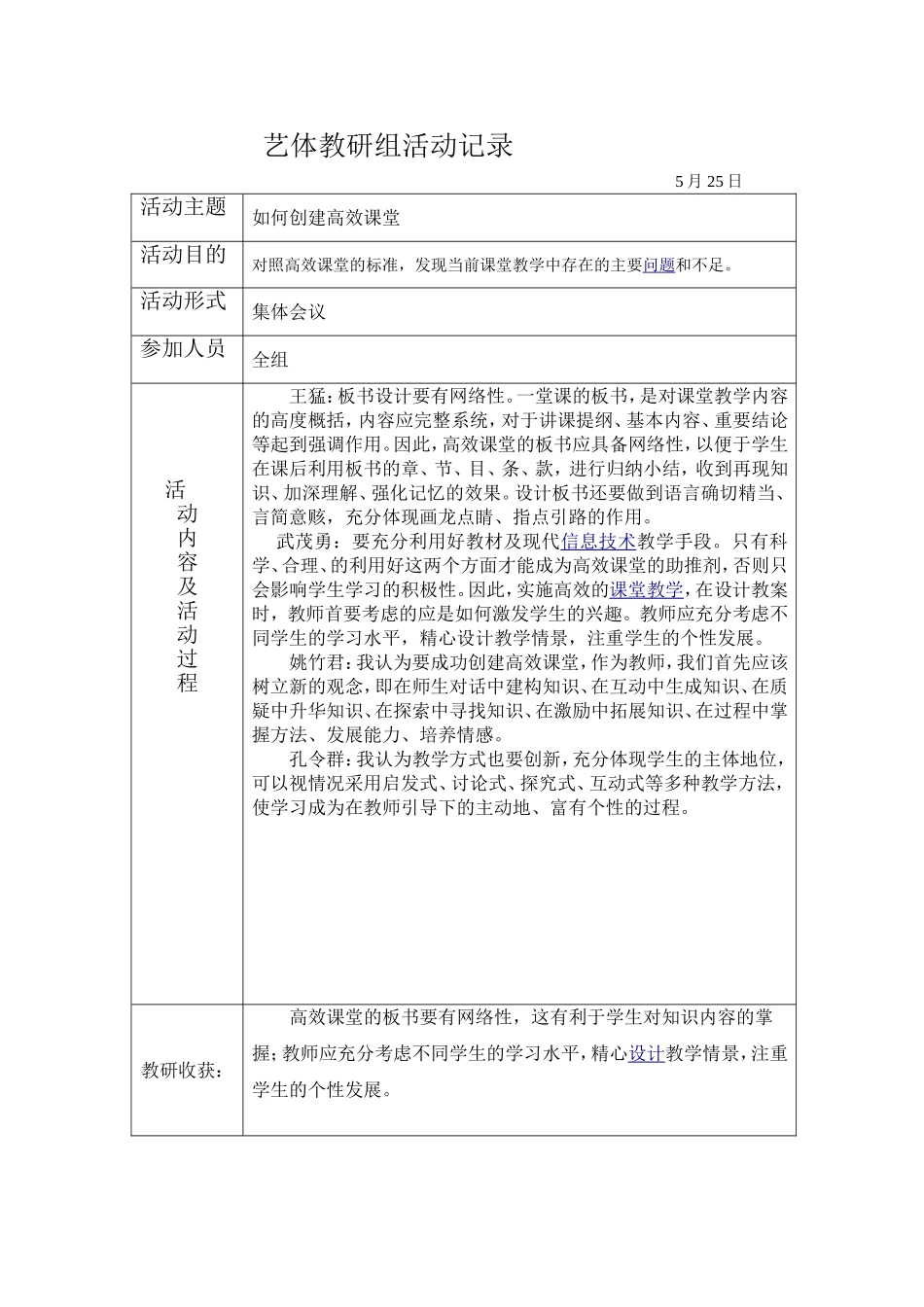 艺体教研组活动记录

5 月 25 日

| 活动主题 | 如何创建高效课堂 |
|---|---|
| 活动目的 | 对照高效课堂的标准，发现当前课堂教学中存在的主要问题和不足。 |
| 活动形式 | 集体会议 |
| 参加人员 | 全组 |
| 活动内容及活动过程 | 王猛：板书设计要有网络性。一堂课的板书，是对课堂教学内容的高度概括，内容应完整系统，对于讲课提纲、基本内容、重要结论等起到强调作用。因此，高效课堂的板书应具备网络性，以便于学生在课后利用板书的章、节、目、条、款，进行归纳小结，收到再现知识、加深理解、强化记忆的效果。设计板书还要做到语言确切精当、言简意赅，充分体现画龙点睛、指点引路的作用。<br>武茂勇：要充分利用好教材及现代信息技术教学手段。只有科学、合理、的利用好这两个方面才能成为高效课堂的助推剂，否则只会影响学生学习的积极性。因此，实施高效的课堂教学，在设计教案时，教师首要考虑的应是如何激发学生的兴趣。教师应充分考虑不同学生的学习水平，精心设计教学情景，注重学生的个性发展。<br>姚竹君：我认为要成功创建高效课堂，作为教师，我们首先应该树立新的观念，即在师生对话中建构知识、在互动中生成知识、在质疑中升华知识、在探索中寻找知识、在激励中拓展知识、在过程中掌握方法、发展能力、培养情感。<br>孔令群：我认为教学方式也要创新，充分体现学生的主体地位，可以视情况采用启发式、讨论式、探究式、互动式等多种教学方法，使学习成为在教师引导下的主动地、富有个性的过程。 |
| 教研收获： | 高效课堂的板书要有网络性，这有利于学生对知识内容的掌握；教师应充分考虑不同学生的学习水平，精心设计教学情景，注重学生的个性发展。 |